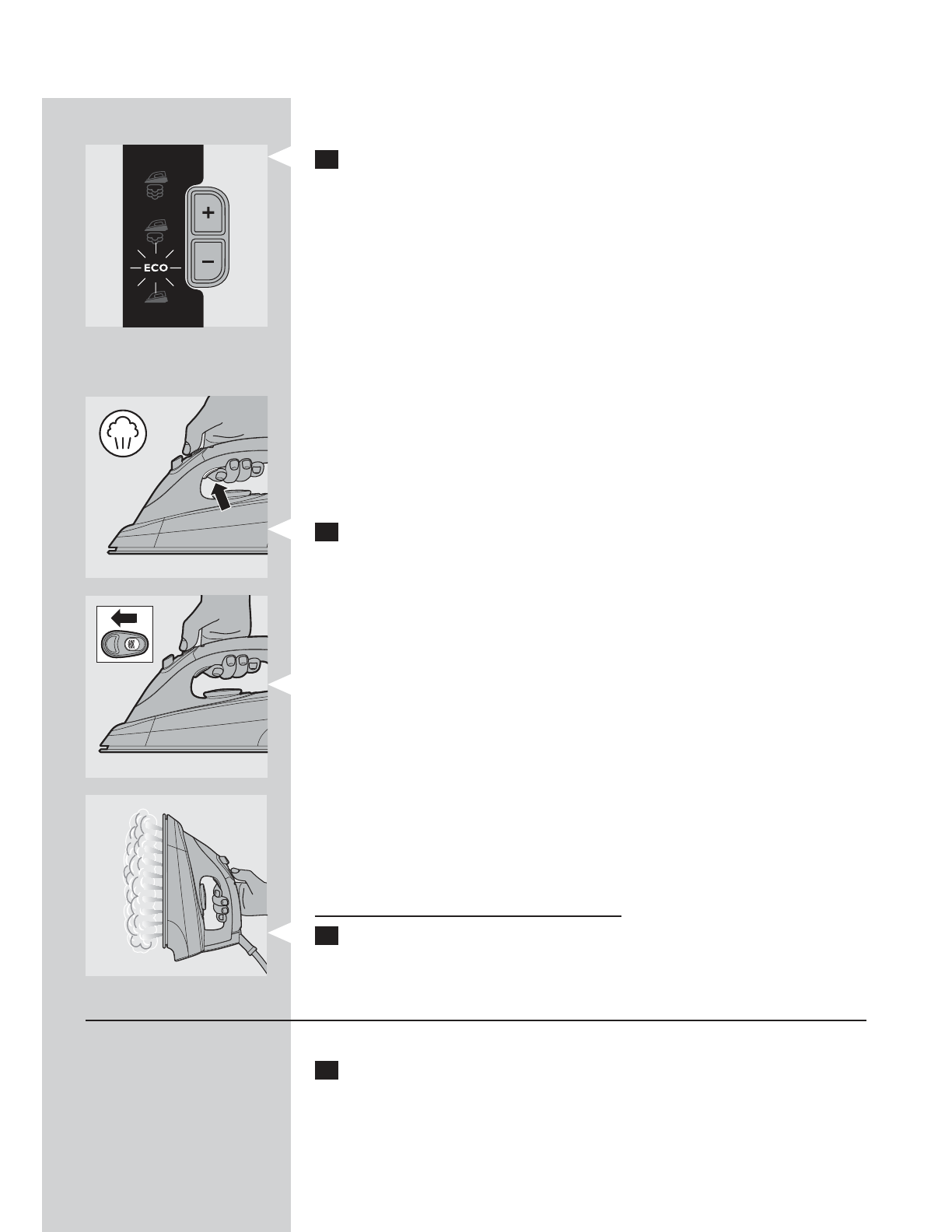 +
−
ECO